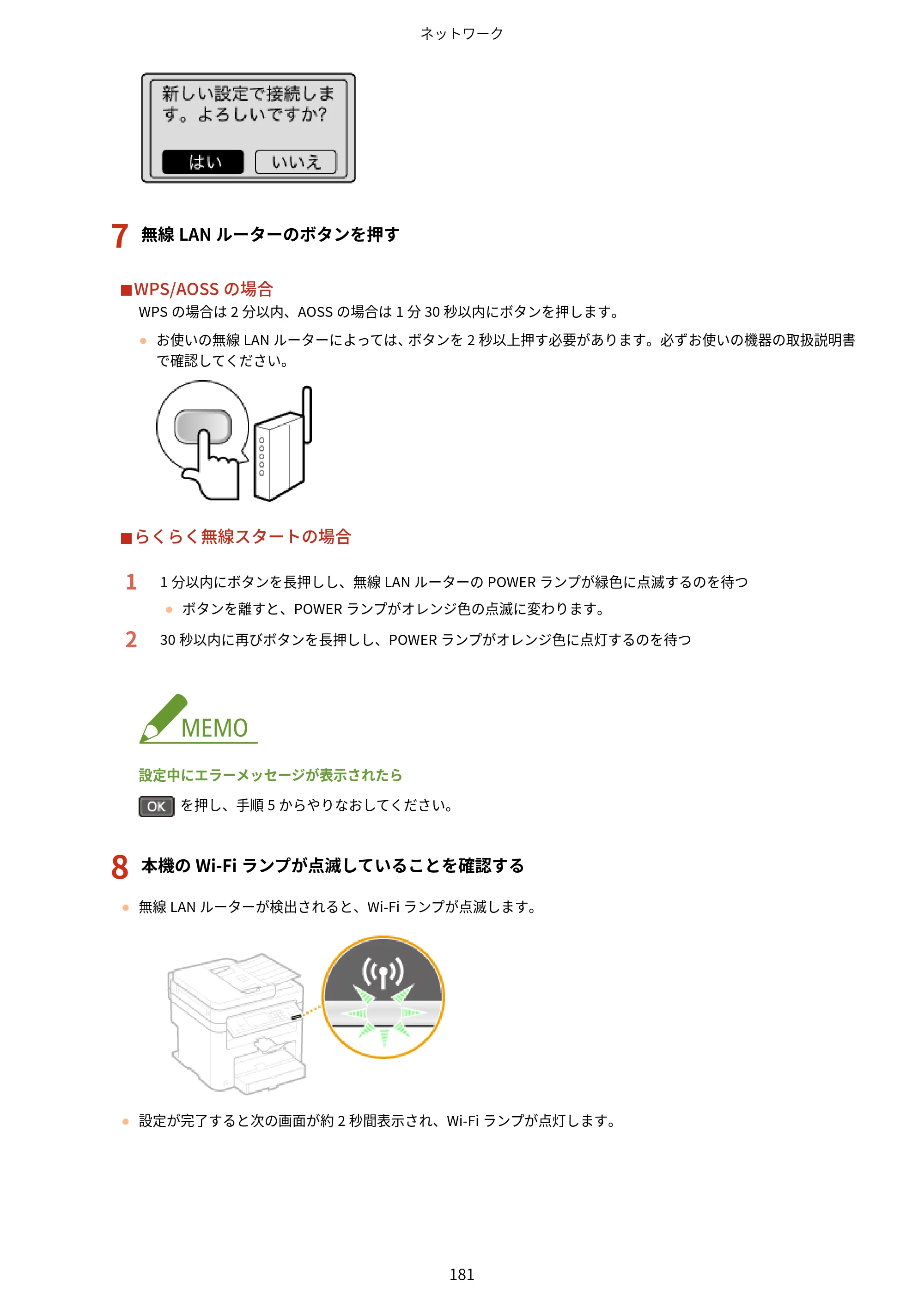 ネットワーク

新しい設定で接続します。よろしいですか?

はい　いいえ

7 無線LANルーターのボタンを押す

■WPS/AOSSの場合

WPSの場合は2分以内、AOSSの場合は1分30秒以内にボタンを押します。

• お使いの無線LANルーターによっては、ボタンを2秒以上押す必要があります。必ずお使いの機器の取扱説明書で確認してください。

■らくらく無線スタートの場合

1 1分以内にボタンを長押しし、無線LANルーターのPOWERランプが緑色に点滅するのを待つ

• ボタンを離すと、POWERランプがオレンジ色の点滅に変わります。

2 30秒以内に再びボタンを長押しし、POWERランプがオレンジ色に点灯するのを待つ

MEMO

設定中にエラーメッセージが表示されたら

OK を押し、手順5からやりなおしてください。

8 本機のWi-Fiランプが点滅していることを確認する

• 無線LANルーターが検出されると、Wi-Fiランプが点滅します。

• 設定が完了すると次の画面が約2秒間表示され、Wi-Fiランプが点灯します。

181